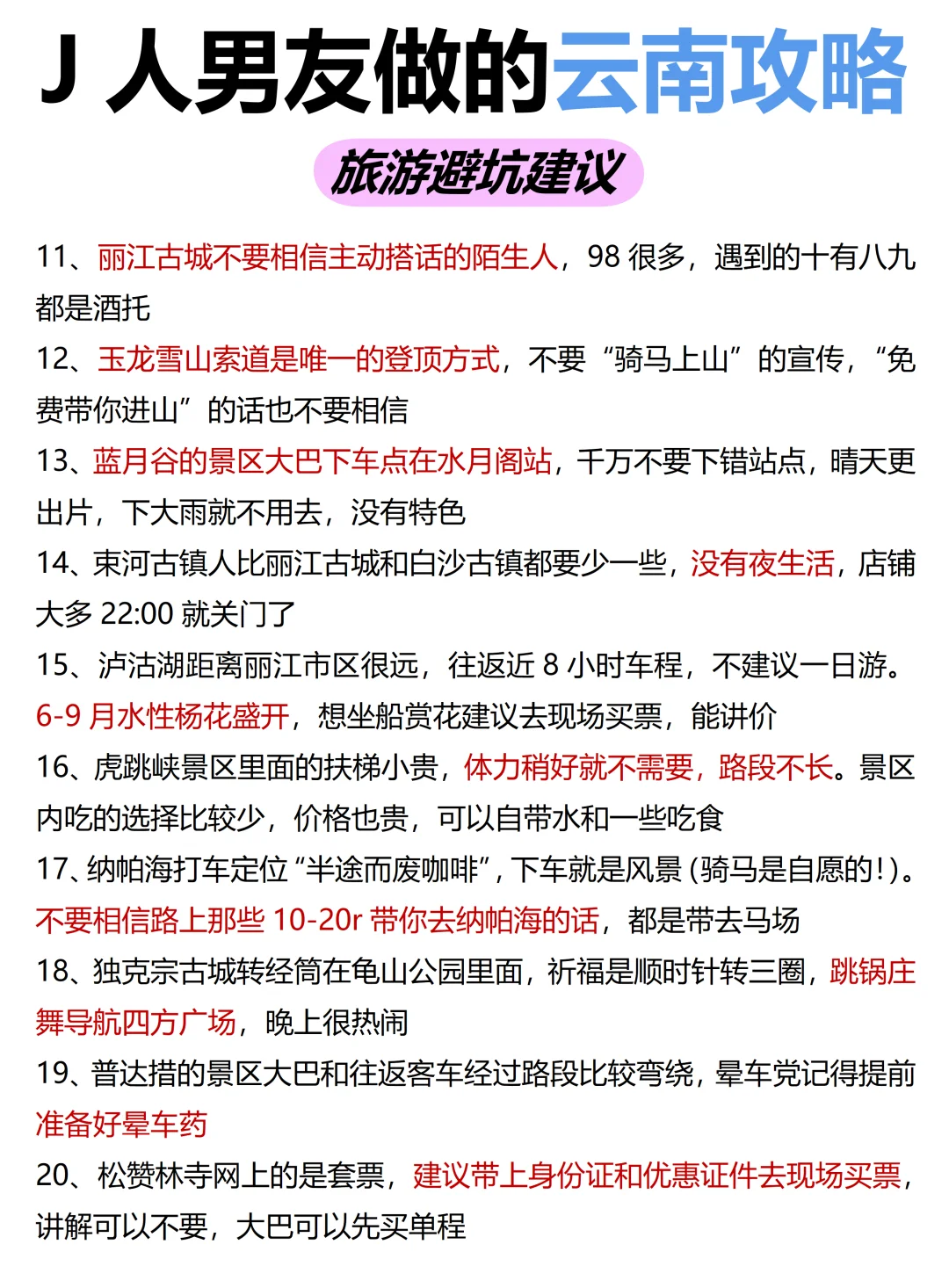 J 人男友做的云南攻略

旅游避坑建议

11、丽江古城不要相信主动搭话的陌生人，98 很多，遇到的十有八九都是酒托

12、玉龙雪山索道是唯一的登顶方式，不要“骑马上山”的宣传，“免费带你进山”的话也不要相信

13、蓝月谷的景区大巴下车点在水月阁站，千万不要下错站点，晴天更出片，下大雨就不用去，没有特色

14、束河古镇人比丽江古城和白沙古镇都要少一些，没有夜生活，店铺大多 22:00 就关门了

15、泸沽湖距离丽江市区很远，往返近 8 小时车程，不建议一日游。6-9 月水性杨花盛开，想坐船赏花建议去现场买票，能讲价

16、虎跳峡景区里面的扶梯小贵，体力稍好就不需要，路段不长。景区内吃的选择比较少，价格也贵，可以自带水和一些吃食

17、纳帕海打车定位“半途而废咖啡”，下车就是风景（骑马是自愿的！）。不要相信路上那些 10-20r 带你去纳帕海的话，都是带去马场

18、独克宗古城转经筒在龟山公园里面，祈福是顺时针转三圈，跳锅庄舞导航四方广场，晚上很热闹

19、普达措的景区大巴和往返客车经过路段比较弯绕，晕车党记得提前准备好晕车药

20、松赞林寺网上的是套票，建议带上身份证和优惠证件去现场买票，讲解可以不要，大巴可以先买单程